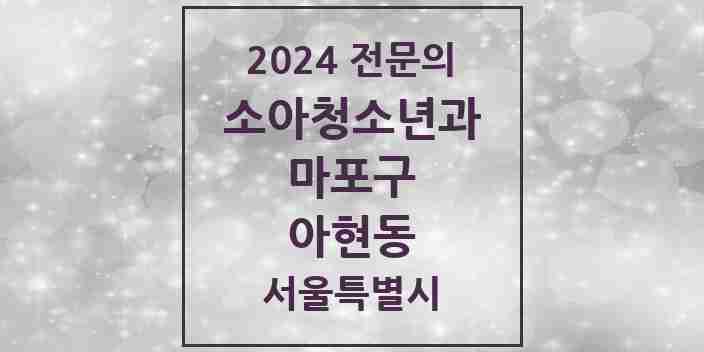 2024 전문의
소아청소년과
마포구
아현동
서울특별시